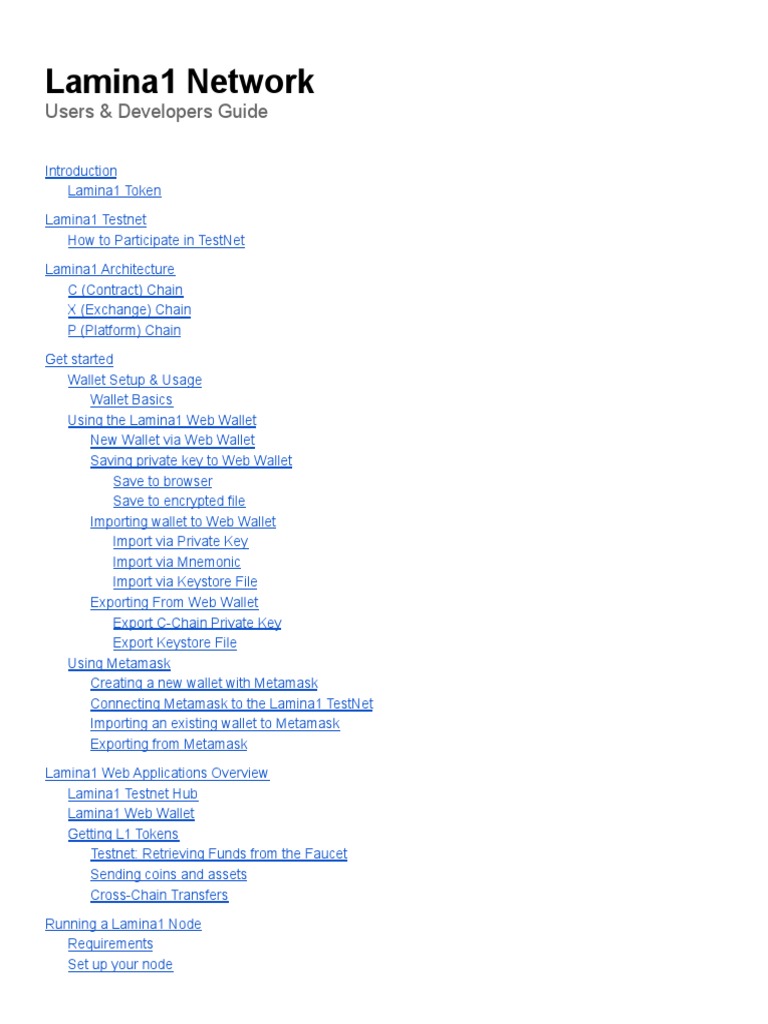 Lamina1 Network
Users & Developers Guide

Introduction
Lamina1 Token

Lamina1 Testnet
How to Participate in TestNet

Lamina1 Architecture
C (Contract) Chain
X (Exchange) Chain
P (Platform) Chain

Get started
Wallet Setup & Usage
Wallet Basics
Using the Lamina1 Web Wallet
New Wallet via Web Wallet
Saving private key to Web Wallet
Save to browser
Save to encrypted file
Importing wallet to Web Wallet
Import via Private Key
Import via Mnemonic
Import via Keystore File
Exporting From Web Wallet
Export C-Chain Private Key
Export Keystore File
Using Metamask
Creating a new wallet with Metamask
Connecting Metamask to the Lamina1 TestNet
Importing an existing wallet to Metamask
Exporting from Metamask

Lamina1 Web Applications Overview
Lamina1 Testnet Hub
Lamina1 Web Wallet
Getting L1 Tokens
Testnet: Retrieving Funds from the Faucet
Sending coins and assets
Cross-Chain Transfers

Running a Lamina1 Node
Requirements
Set up your node